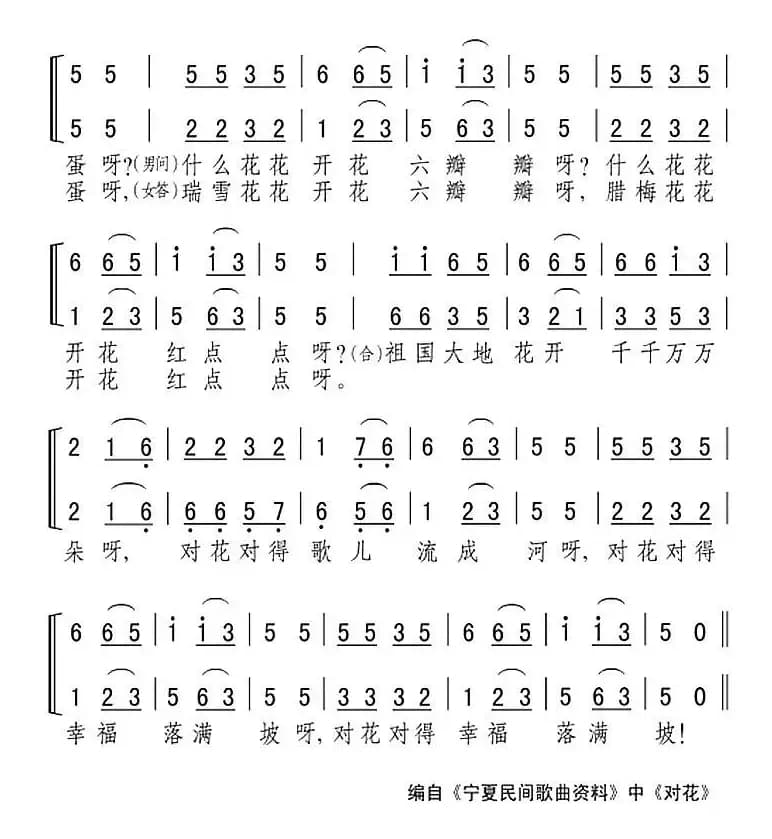 5 5 | 5 5 3 5 | 6 6 5 | i i 3 | 5 5 | 5 5 3 5 |
5 5 | 2 2 3 2 | 1 2 3 | 5 6 3 | 5 5 | 2 2 3 2 |
蛋 呀?(男问)什么花花 开花 六瓣 瓣 呀? 什么花花
蛋 呀,(女答)瑞雪花花 开花 六瓣 瓣 呀, 腊梅花花

6 6 5 | i i 3 | 5 5 | i i 6 5 | 6 6 5 | 6 6 i 3 |
1 2 3 | 5 6 3 | 5 5 | 6 6 3 5 | 3 2 1 | 3 3 5 3 |
开花 红点 点 呀?(合)祖国大地 花开 千千万万
开花 红点 点 呀。

2 1 6 | 2 2 3 2 | 1 7 6 | 6 6 3 | 5 5 | 5 5 3 5 |
2 1 6 | 6 6 5 7 | 6 5 6 | 1 2 3 | 5 5 | 2 2 3 2 |
朵 呀, 对花对得 歌儿 流成 河 呀, 对花对得

6 6 5 | i i 3 | 5 5 | 5 5 3 5 | 6 6 5 | i i 3 | 5 0 ‖
1 2 3 | 5 6 3 | 5 5 | 3 3 3 2 | 1 2 3 | 5 6 3 | 5 0 ‖
幸福 落满 坡 呀, 对花对得 幸福 落满 坡!

编自《宁夏民间歌曲资料》中《对花》